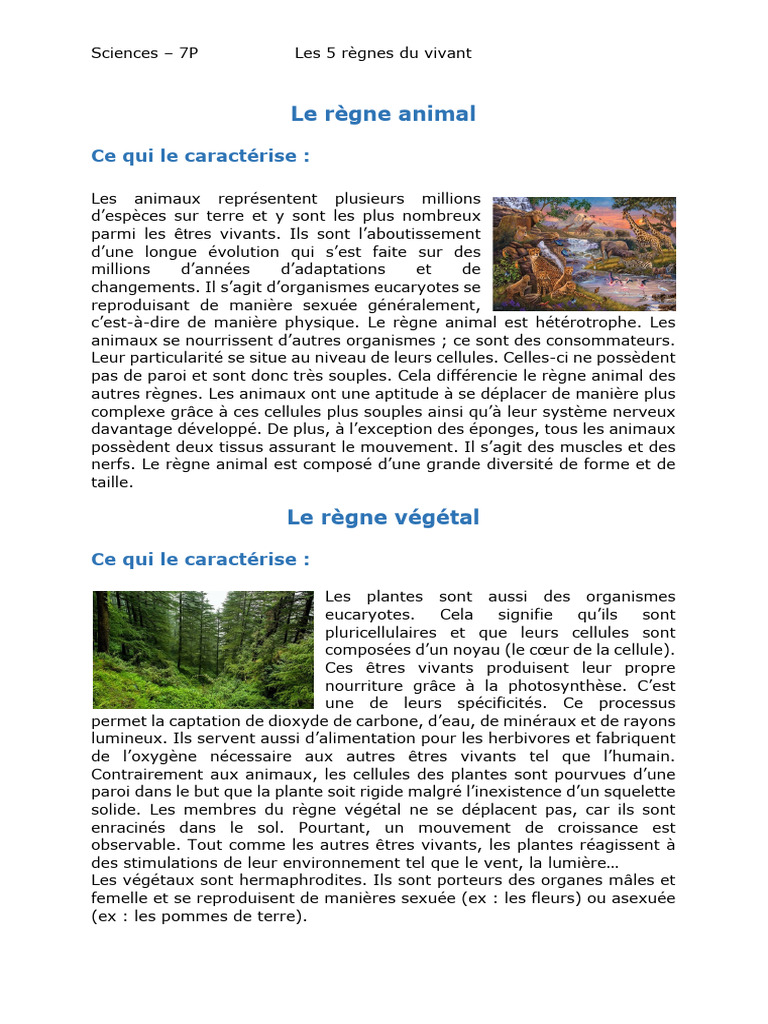 Sciences – 7P Les 5 règnes du vivant

Le règne animal

Ce qui le caractérise :

Les animaux représentent plusieurs millions d'espèces sur terre et y sont les plus nombreux parmi les êtres vivants. Ils sont l'aboutissement d'une longue évolution qui s'est faite sur des millions d'années d'adaptations et de changements. Il s'agit d'organismes eucaryotes se reproduisant de manière sexuée généralement, c'est-à-dire de manière physique. Le règne animal est hétérotrophe. Les animaux se nourrissent d'autres organismes ; ce sont des consommateurs. Leur particularité se situe au niveau de leurs cellules. Celles-ci ne possèdent pas de paroi et sont donc très souples. Cela différencie le règne animal des autres règnes. Les animaux ont une aptitude à se déplacer de manière plus complexe grâce à ces cellules plus souples ainsi qu'à leur système nerveux davantage développé. De plus, à l'exception des éponges, tous les animaux possèdent deux tissus assurant le mouvement. Il s'agit des muscles et des nerfs. Le règne animal est composé d'une grande diversité de forme et de taille.

Le règne végétal

Ce qui le caractérise :

Les plantes sont aussi des organismes eucaryotes. Cela signifie qu'ils sont pluricellulaires et que leurs cellules sont composées d'un noyau (le cœur de la cellule). Ces êtres vivants produisent leur propre nourriture grâce à la photosynthèse. C'est une de leurs spécificités. Ce processus permet la captation de dioxyde de carbone, d'eau, de minéraux et de rayons lumineux. Ils servent aussi d'alimentation pour les herbivores et fabriquent de l'oxygène nécessaire aux autres êtres vivants tel que l'humain. Contrairement aux animaux, les cellules des plantes sont pourvues d'une paroi dans le but que la plante soit rigide malgré l'inexistence d'un squelette solide. Les membres du règne végétal ne se déplacent pas, car ils sont enracinés dans le sol. Pourtant, un mouvement de croissance est observable. Tout comme les autres êtres vivants, les plantes réagissent à des stimulations de leur environnement tel que le vent, la lumière…
Les végétaux sont hermaphrodites. Ils sont porteurs des organes mâles et femelle et se reproduisent de manières sexuée (ex : les fleurs) ou asexuée (ex : les pommes de terre).